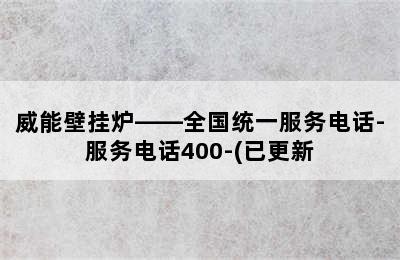 威能壁挂炉——全国统一服务电话-服务电话400-(已更新